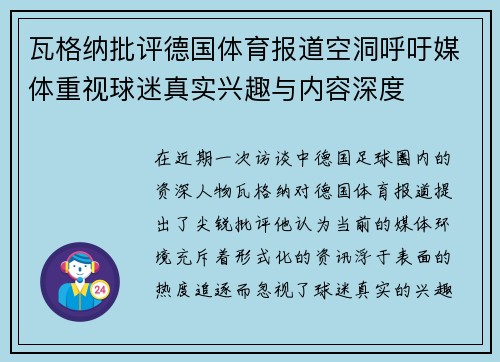 瓦格纳批评德国体育报道空洞呼吁媒体重视球迷真实兴趣与内容深度

在近期一次访谈中德国足球圈内的资深人物瓦格纳对德国体育报道提出了尖锐批评他认为当前的媒体环境充斥着形式化的资讯浮于表面的热度追逐而忽视了球迷真实的兴趣

24